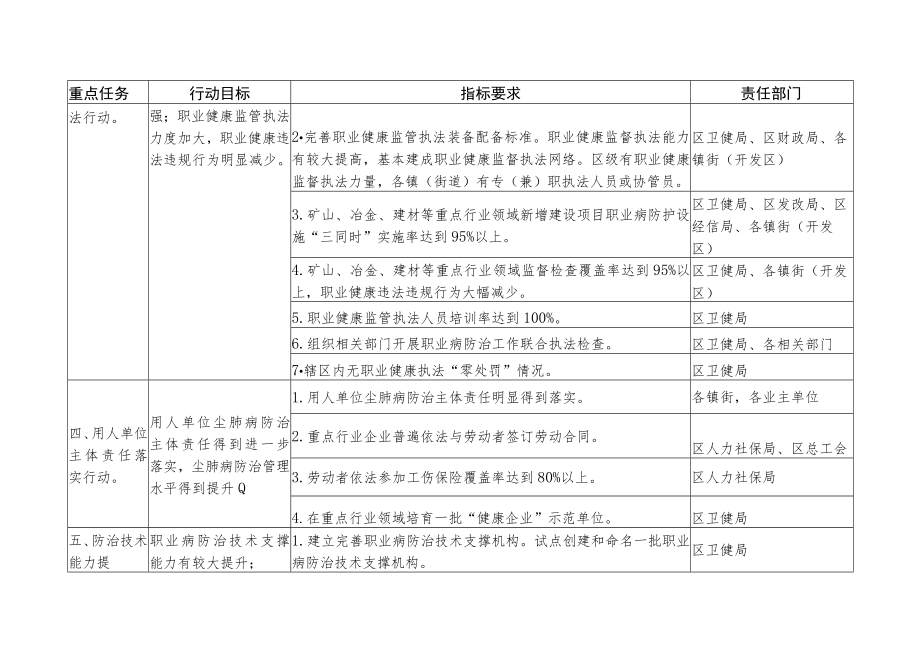 | 重点任务 | 行动目标 | 指标要求 | 责任部门 |
|---|---|---|---|
| 法行动。 | 强；职业健康监管执法力度加大，职业健康违法违规行为明显减少。 | 2•完善职业健康监管执法装备配备标准。职业健康监督执法能力有较大提高，基本建成职业健康监督执法网络。区级有职业健康监督执法力量，各镇（街道）有专（兼）职执法人员或协管员。 | 区卫健局、区财政局、各镇街（开发区） |
| | | 3. 矿山、冶金、建材等重点行业领域新增建设项目职业病防护设施“三同时”实施率达到95%以上。 | 区卫健局、区发改局、区经信局、各镇街（开发区） |
| | | 4. 矿山、冶金、建材等重点行业领域监督检查覆盖率达到95%以上，职业健康违法违规行为大幅减少。 | 区卫健局、各镇街（开发区） |
| | | 5. 职业健康监管执法人员培训率达到100%。 | 区卫健局 |
| | | 6. 组织相关部门开展职业病防治工作联合执法检查。 | 区卫健局、各相关部门 |
| | | 7•辖区内无职业健康执法“零处罚”情况。 | 区卫健局 |
| 四、用人单位主体责任落实行动。 | 用人单位尘肺病防治主体责任得到进一步落实，尘肺病防治管理水平得到提升Q | 1. 用人单位尘肺病防治主体责任明显得到落实。 | 各镇街，各业主单位 |
| | | 2. 重点行业企业普遍依法与劳动者签订劳动合同。 | 区人力社保局、区总工会 |
| | | 3. 劳动者依法参加工伤保险覆盖率达到80%以上。 | 区人力社保局 |
| | | 4. 在重点行业领域培育一批“健康企业”示范单位。 | 区卫健局 |
| 五、防治技术能力提 | 职业病防治技术支撑能力有较大提升； | 1. 建立完善职业病防治技术支撑机构。试点创建和命名一批职业病防治技术支撑机构。 | 区卫健局 |